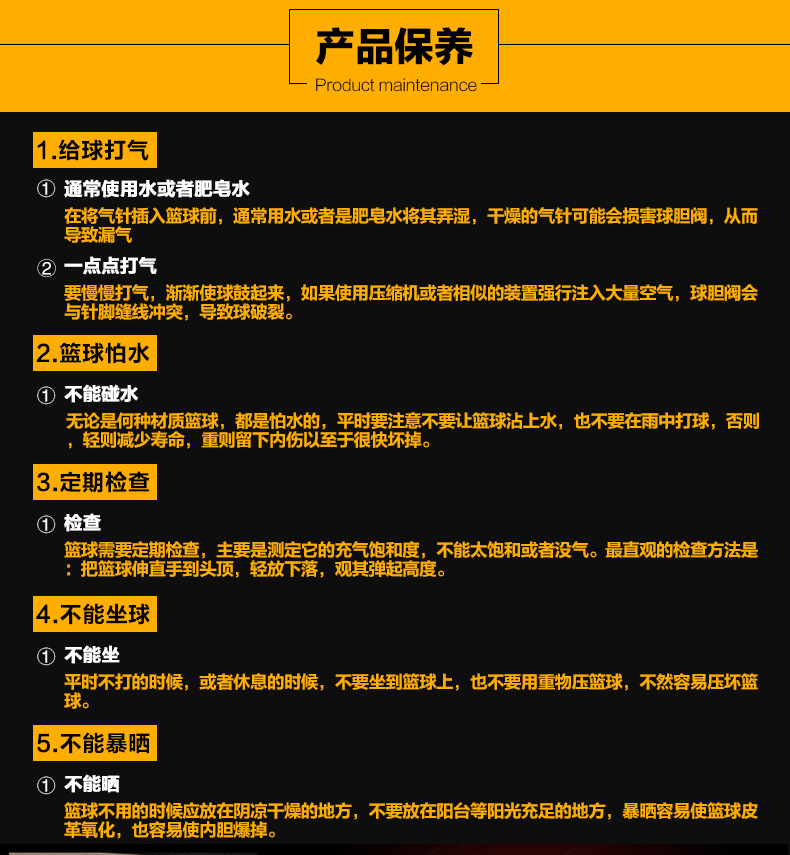 产品保养
Product maintenance

1.给球打气

① 通常使用水或者肥皂水
在将气针插入篮球前，通常用水或者是肥皂水将其弄湿，干燥的气针可能会损害球胆阀，从而导致漏气

② 一点点打气
要慢慢打气，渐渐使球鼓起来，如果使用压缩机或者相似的装置强行注入大量空气，球胆阀会与针脚缝线冲突，导致球破裂。

2.篮球怕水

① 不能碰水
无论是何种材质篮球，都是怕水的，平时要注意不要让篮球沾上水，也不要在雨中打球，否则，轻则减少寿命，重则留下内伤以至于很快坏掉。

3.定期检查

① 检查
篮球需要定期检查，主要是测定它的充气饱和度，不能太饱和或者没气。最直观的检查方法是：把篮球伸直手到头顶，轻放下落，观其弹起高度。

4.不能坐球

① 不能坐
平时不打的时候，或者休息的时候，不要坐到篮球上，也不要用重物压篮球，不然容易压坏篮球。

5.不能暴晒

① 不能晒
篮球不用的时候应放在阴凉干燥的地方，不要放在阳台等阳光充足的地方，暴晒容易使篮球皮革氧化，也容易使内胆爆掉。